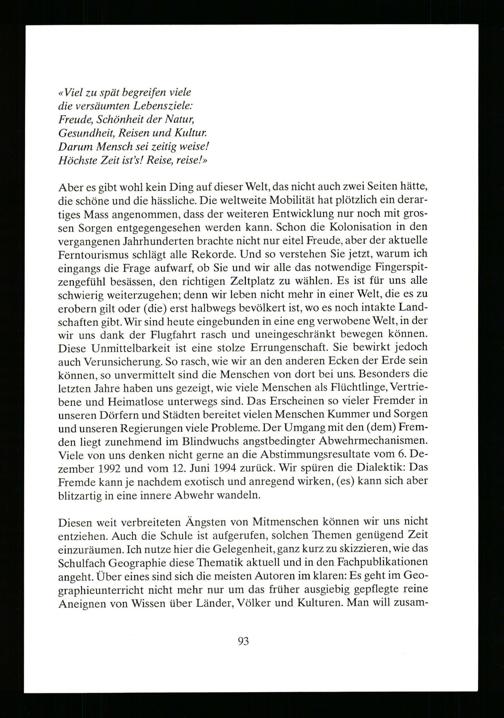 «Viel zu spät begreifen viele
die versäumten Lebensziele:
Freude, Schönheit der Natur,
Gesundheit, Reisen und Kultur.
Darum Mensch sei zeitig weise!
Höchste Zeit ist's! Reise, reise!»

Aber es gibt wohl kein Ding auf dieser Welt, das nicht auch zwei Seiten hätte, die schöne und die hässliche. Die weltweite Mobilität hat plötzlich ein derartiges Mass angenommen, dass der weiteren Entwicklung nur noch mit grossen Sorgen entgegengesehen werden kann. Schon die Kolonisation in den vergangenen Jahrhunderten brachte nicht nur eitel Freude, aber der aktuelle Ferntourismus schlägt alle Rekorde. Und so verstehen Sie jetzt, warum ich eingangs die Frage aufwarf, ob Sie und wir alle das notwendige Fingerspitzengefühl besässen, den richtigen Zeltplatz zu wählen. Es ist für uns alle schwierig weiterzugehen; denn wir leben nicht mehr in einer Welt, die es zu erobern gilt oder (die) erst halbwegs bevölkert ist, wo es noch intakte Landschaften gibt. Wir sind heute eingebunden in eine eng verwobene Welt, in der wir uns dank der Flugfahrt rasch und uneingeschränkt bewegen können. Diese Unmittelbarkeit ist eine stolze Errungenschaft. Sie bewirkt jedoch auch Verunsicherung. So rasch, wie wir an den anderen Ecken der Erde sein können, so unvermittelt sind die Menschen von dort bei uns. Besonders die letzten Jahre haben uns gezeigt, wie viele Menschen als Flüchtlinge, Vertriebene und Heimatlose unterwegs sind. Das Erscheinen so vieler Fremder in unseren Dörfern und Städten bereitet vielen Menschen Kummer und Sorgen und unseren Regierungen viele Probleme. Der Umgang mit den (dem) Fremden liegt zunehmend im Blindwuchs angstbedingter Abwehrmechanismen. Viele von uns denken nicht gerne an die Abstimmungsresultate vom 6. Dezember 1992 und vom 12. Juni 1994 zurück. Wir spüren die Dialektik: Das Fremde kann je nachdem exotisch und anregend wirken, (es) kann sich aber blitzartig in eine innere Abwehr wandeln.

Diesen weit verbreiteten Ängsten von Mitmenschen können wir uns nicht entziehen. Auch die Schule ist aufgerufen, solchen Themen genügend Zeit einzuräumen. Ich nutze hier die Gelegenheit, ganz kurz zu skizzieren, wie das Schulfach Geographie diese Thematik aktuell und in den Fachpublikationen angeht. Über eines sind sich die meisten Autoren im klaren: Es geht im Geographieunterricht nicht mehr nur um das früher ausgiebig gepflegte reine Aneignen von Wissen über Länder, Völker und Kulturen. Man will zusam-

93